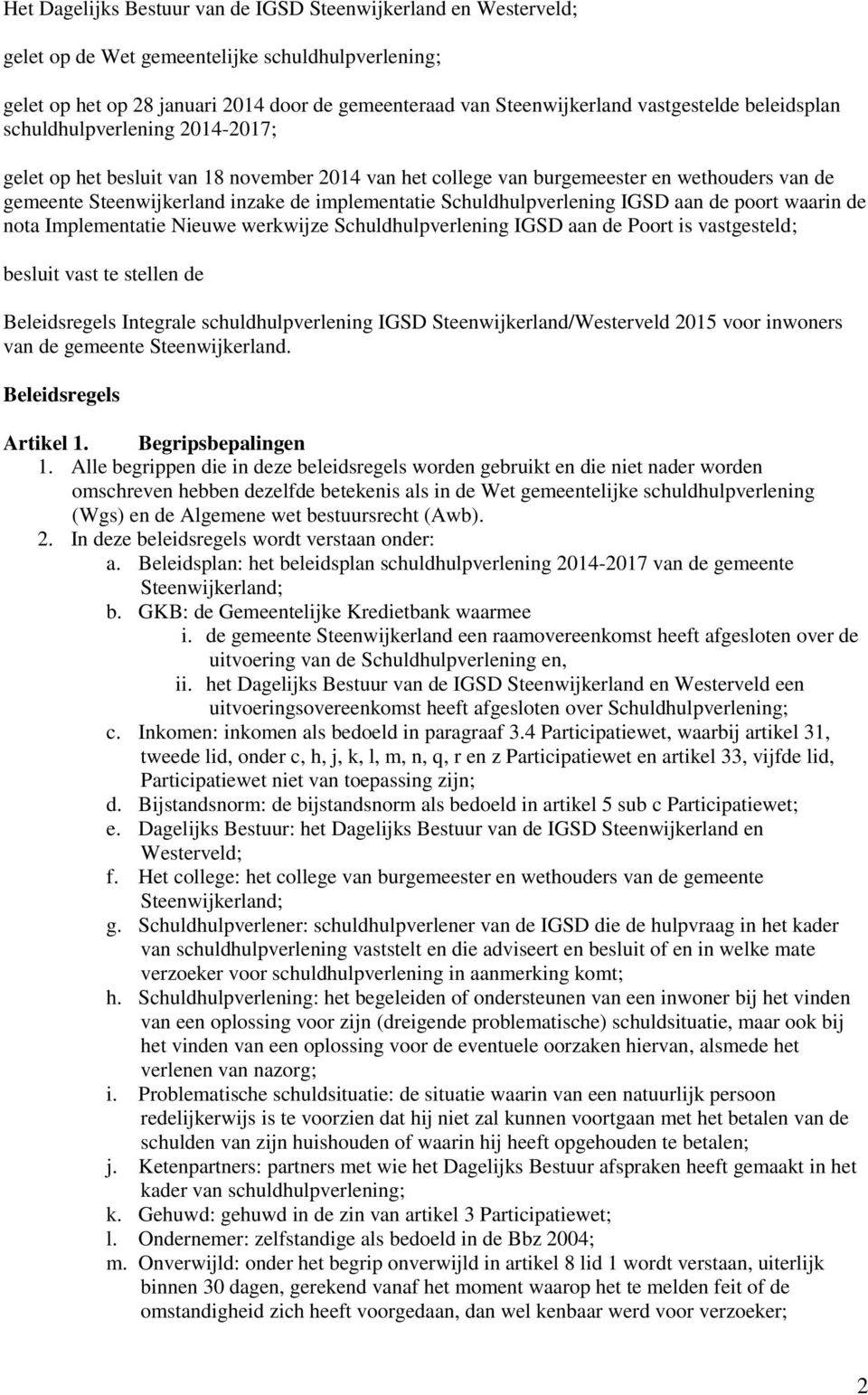 Het Dagelijks Bestuur van de IGSD Steenwijkerland en Westerveld;

gelet op de Wet gemeentelijke schuldhulpverlening;

gelet op het op 28 januari 2014 door de gemeenteraad van Steenwijkerland vastgestelde beleidsplan schuldhulpverlening 2014-2017;

gelet op het besluit van 18 november 2014 van het college van burgemeester en wethouders van de gemeente Steenwijkerland inzake de implementatie Schuldhulpverlening IGSD aan de poort waarin de nota Implementatie Nieuwe werkwijze Schuldhulpverlening IGSD aan de Poort is vastgesteld;

besluit vast te stellen de

Beleidsregels Integrale schuldhulpverlening IGSD Steenwijkerland/Westerveld 2015 voor inwoners van de gemeente Steenwijkerland.

Beleidsregels

Artikel 1. Begripsbepalingen
1. Alle begrippen die in deze beleidsregels worden gebruikt en die niet nader worden omschreven hebben dezelfde betekenis als in de Wet gemeentelijke schuldhulpverlening (Wgs) en de Algemene wet bestuursrecht (Awb).
2. In deze beleidsregels wordt verstaan onder:
a. Beleidsplan: het beleidsplan schuldhulpverlening 2014-2017 van de gemeente Steenwijkerland;
b. GKB: de Gemeentelijke Kredietbank waarmee
i. de gemeente Steenwijkerland een raamovereenkomst heeft afgesloten over de uitvoering van de Schuldhulpverlening en,
ii. het Dagelijks Bestuur van de IGSD Steenwijkerland en Westerveld een uitvoeringsovereenkomst heeft afgesloten over Schuldhulpverlening;
c. Inkomen: inkomen als bedoeld in paragraaf 3.4 Participatiewet, waarbij artikel 31, tweede lid, onder c, h, j, k, l, m, n, q, r en z Participatiewet en artikel 33, vijfde lid, Participatiewet niet van toepassing zijn;
d. Bijstandsnorm: de bijstandsnorm als bedoeld in artikel 5 sub c Participatiewet;
e. Dagelijks Bestuur: het Dagelijks Bestuur van de IGSD Steenwijkerland en Westerveld;
f. Het college: het college van burgemeester en wethouders van de gemeente Steenwijkerland;
g. Schuldhulpverlener: schuldhulpverlener van de IGSD die de hulpvraag in het kader van schuldhulpverlening vaststelt en die adviseert en besluit of en in welke mate verzoeker voor schuldhulpverlening in aanmerking komt;
h. Schuldhulpverlening: het begeleiden of ondersteunen van een inwoner bij het vinden van een oplossing voor zijn (dreigende problematische) schuldsituatie, maar ook bij het vinden van een oplossing voor de eventuele oorzaken hiervan, alsmede het verlenen van nazorg;
i. Problematische schuldsituatie: de situatie waarin van een natuurlijk persoon redelijkerwijs is te voorzien dat hij niet zal kunnen voortgaan met het betalen van de schulden van zijn huishouden of waarin hij heeft opgehouden te betalen;
j. Ketenpartners: partners met wie het Dagelijks Bestuur afspraken heeft gemaakt in het kader van schuldhulpverlening;
k. Gehuwd: gehuwd in de zin van artikel 3 Participatiewet;
l. Ondernemer: zelfstandige als bedoeld in de Bbz 2004;
m. Onverwijld: onder het begrip onverwijld in artikel 8 lid 1 wordt verstaan, uiterlijk binnen 30 dagen, gerekend vanaf het moment waarop het te melden feit of de omstandigheid zich heeft voorgedaan, dan wel kenbaar werd voor verzoeker;

2